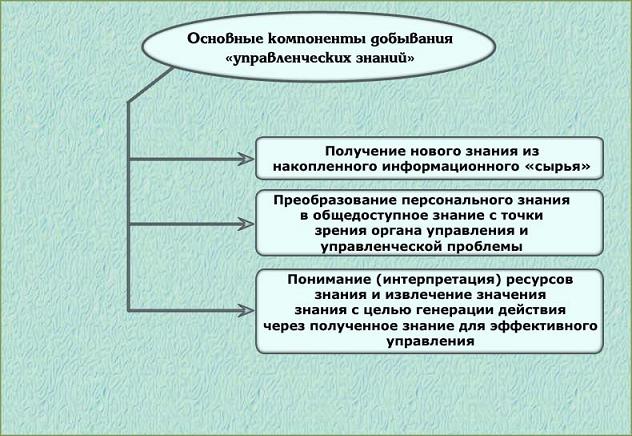 Основные компоненты добывания «управленческих знаний»

Получение нового знания из накопленного информационного «сырья»

Преобразование персонального знания в общедоступное знание с точки зрения органа управления и управленческой проблемы

Понимание (интерпретация) ресурсов знания и извлечение значения знания с целью генерации действия через полученное знание для эффективного управления